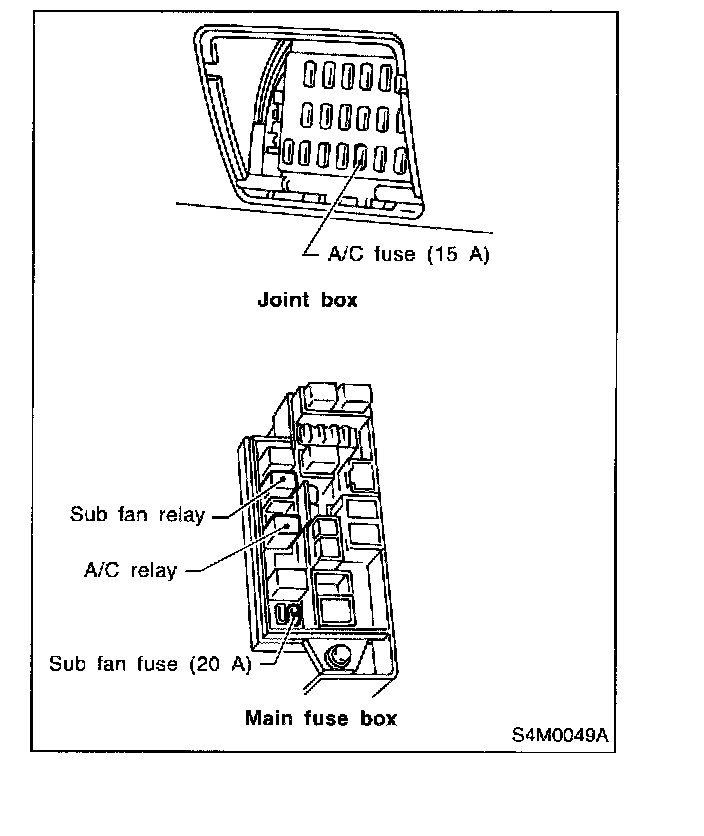 A/C fuse (15 A)

Joint box

Sub fan relay

A/C relay

Sub fan fuse (20 A)

Main fuse box

S4M0049A